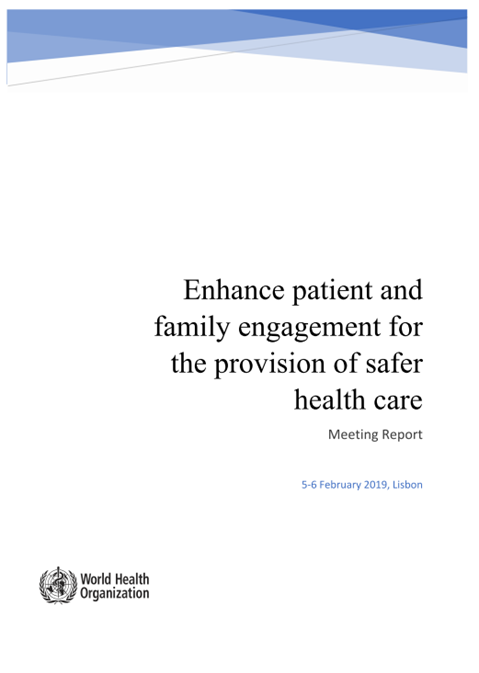 Enhance patient and family engagement for the provision of safer health care

Meeting Report

5-6 February 2019, Lisbon

World Health Organization